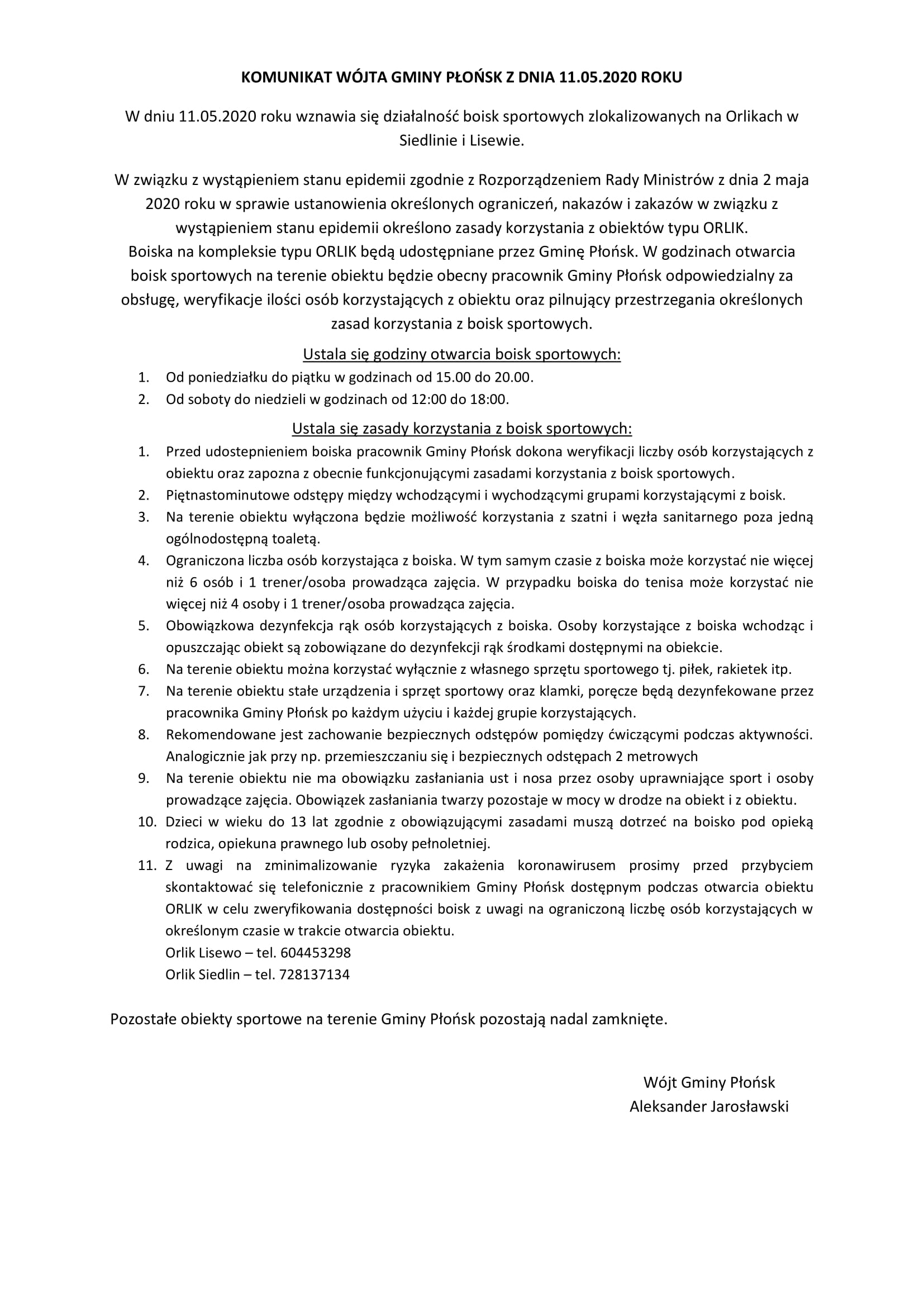 KOMUNIKAT WÓJTA GMINY PŁOŃSK Z DNIA 11.05.2020 ROKU

W dniu 11.05.2020 roku wznawia się działalność boisk sportowych zlokalizowanych na Orlikach w Siedlinie i Lisewie.

W związku z wystąpieniem stanu epidemii zgodnie z Rozporządzeniem Rady Ministrów z dnia 2 maja 2020 roku w sprawie ustanowienia określonych ograniczeń, nakazów i zakazów w związku z wystąpieniem stanu epidemii określono zasady korzystania z obiektów typu ORLIK.
Boiska na kompleksie typu ORLIK będą udostępniane przez Gminę Płońsk. W godzinach otwarcia boisk sportowych na terenie obiektu będzie obecny pracownik Gminy Płońsk odpowiedzialny za obsługę, weryfikacje ilości osób korzystających z obiektu oraz pilnujący przestrzegania określonych zasad korzystania z boisk sportowych.

Ustala się godziny otwarcia boisk sportowych:
1. Od poniedziałku do piątku w godzinach od 15.00 do 20.00.
2. Od soboty do niedzieli w godzinach od 12:00 do 18:00.

Ustala się zasady korzystania z boisk sportowych:
1. Przed udostepnieniem boiska pracownik Gminy Płońsk dokona weryfikacji liczby osób korzystających z obiektu oraz zapozna z obecnie funkcjonującymi zasadami korzystania z boisk sportowych.
2. Piętnastominutowe odstępy między wchodzącymi i wychodzącymi grupami korzystającymi z boisk.
3. Na terenie obiektu wyłączona będzie możliwość korzystania z szatni i węzła sanitarnego poza jedną ogólnodostępną toaletą.
4. Ograniczona liczba osób korzystająca z boiska. W tym samym czasie z boiska może korzystać nie więcej niż 6 osób i 1 trener/osoba prowadząca zajęcia. W przypadku boiska do tenisa może korzystać nie więcej niż 4 osoby i 1 trener/osoba prowadząca zajęcia.
5. Obowiązkowa dezynfekcja rąk osób korzystających z boiska. Osoby korzystające z boiska wchodząc i opuszczając obiekt są zobowiązane do dezynfekcji rąk środkami dostępnymi na obiekcie.
6. Na terenie obiektu można korzystać wyłącznie z własnego sprzętu sportowego tj. piłek, rakietek itp.
7. Na terenie obiektu stałe urządzenia i sprzęt sportowy oraz klamki, poręcze będą dezynfekowane przez pracownika Gminy Płońsk po każdym użyciu i każdej grupie korzystających.
8. Rekomendowane jest zachowanie bezpiecznych odstępów pomiędzy ćwiczącymi podczas aktywności. Analogicznie jak przy np. przemieszczaniu się i bezpiecznych odstępach 2 metrowych
9. Na terenie obiektu nie ma obowiązku zasłaniania ust i nosa przez osoby uprawniające sport i osoby prowadzące zajęcia. Obowiązek zasłaniania twarzy pozostaje w mocy w drodze na obiekt i z obiektu.
10. Dzieci w wieku do 13 lat zgodnie z obowiązującymi zasadami muszą dotrzeć na boisko pod opieką rodzica, opiekuna prawnego lub osoby pełnoletniej.
11. Z uwagi na zminimalizowanie ryzyka zakażenia koronawirusem prosimy przed przybyciem skontaktować się telefonicznie z pracownikiem Gminy Płońsk dostępnym podczas otwarcia obiektu ORLIK w celu zweryfikowania dostępności boisk z uwagi na ograniczoną liczbę osób korzystających w określonym czasie w trakcie otwarcia obiektu.
Orlik Lisewo – tel. 604453298
Orlik Siedlin – tel. 728137134

Pozostałe obiekty sportowe na terenie Gminy Płońsk pozostają nadal zamknięte.

Wójt Gminy Płońsk
Aleksander Jarosławski